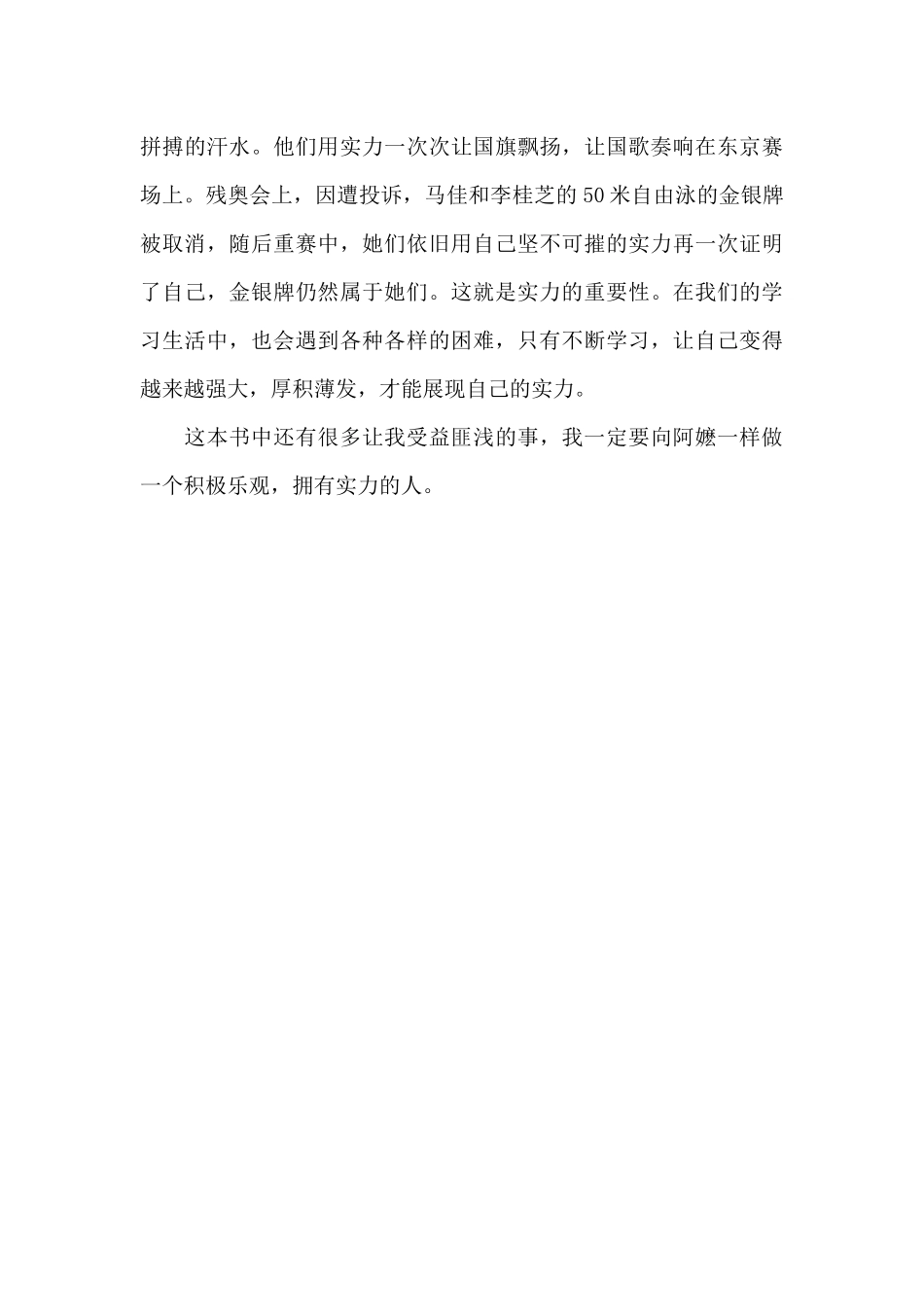 拼搏的汗水。他们用实力一次次让国旗飘扬，让国歌奏响在东京赛场上。残奥会上，因遭投诉，马佳和李桂芝的50米自由泳的金银牌被取消，随后重赛中，她们依旧用自己坚不可摧的实力再一次证明了自己，金银牌仍然属于她们。这就是实力的重要性。在我们的学习生活中，也会遇到各种各样的困难，只有不断学习，让自己变得越来越强大，厚积薄发，才能展现自己的实力。

这本书中还有很多让我受益匪浅的事，我一定要向阿嬷一样做一个积极乐观，拥有实力的人。